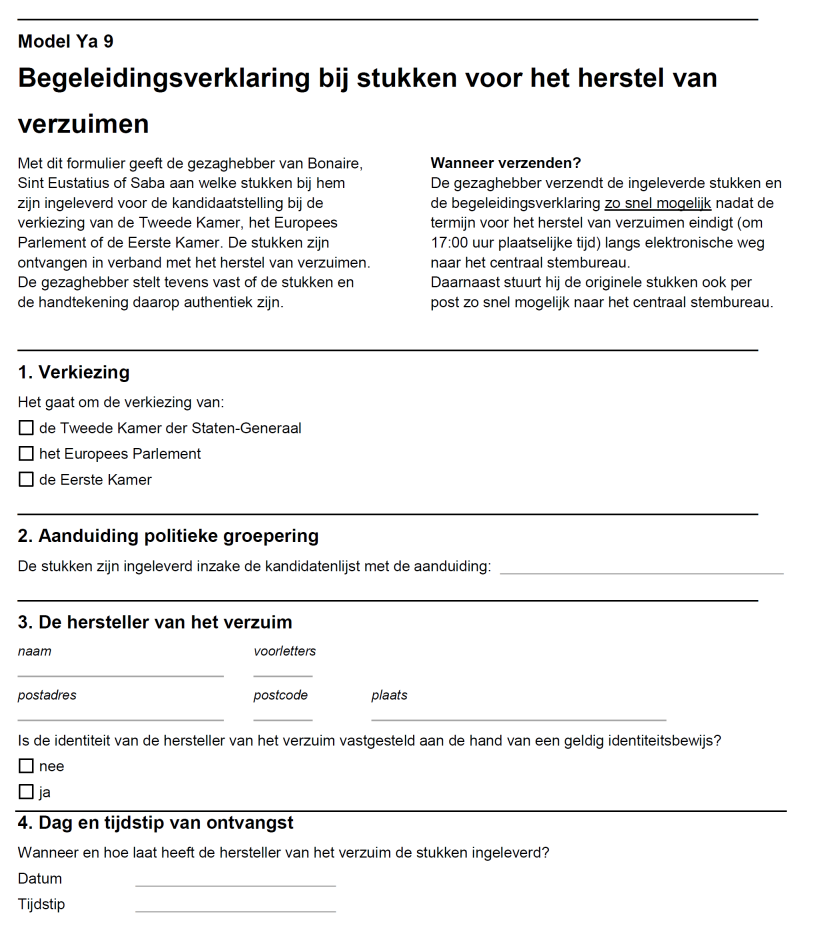 Model Ya 9

Begeleidingsverklaring bij stukken voor het herstel van verzuimen

Met dit formulier geeft de gezaghebber van Bonaire, Sint Eustatius of Saba aan welke stukken bij hem zijn ingeleverd voor de kandidaatstelling bij de verkiezing van de Tweede Kamer, het Europees Parlement of de Eerste Kamer. De stukken zijn ontvangen in verband met het herstel van verzuimen. De gezaghebber stelt tevens vast of de stukken en de handtekening daarop authentiek zijn.

Wanneer verzenden?
De gezaghebber verzendt de ingeleverde stukken en de begeleidingsverklaring zo snel mogelijk nadat de termijn voor het herstel van verzuimen eindigt (om 17:00 uur plaatselijke tijd) langs elektronische weg naar het centraal stembureau.
Daarnaast stuurt hij de originele stukken ook per post zo snel mogelijk naar het centraal stembureau.

1. Verkiezing

Het gaat om de verkiezing van:
☐ de Tweede Kamer der Staten-Generaal
☐ het Europees Parlement
☐ de Eerste Kamer

2. Aanduiding politieke groepering

De stukken zijn ingeleverd inzake de kandidatenlijst met de aanduiding:

3. De hersteller van het verzuim

naam
voorletters
postadres
postcode
plaats

Is de identiteit van de hersteller van het verzuim vastgesteld aan de hand van een geldig identiteitsbewijs?
☐ nee
☐ ja

4. Dag en tijdstip van ontvangst

Wanneer en hoe laat heeft de hersteller van het verzuim de stukken ingeleverd?
Datum
Tijdstip